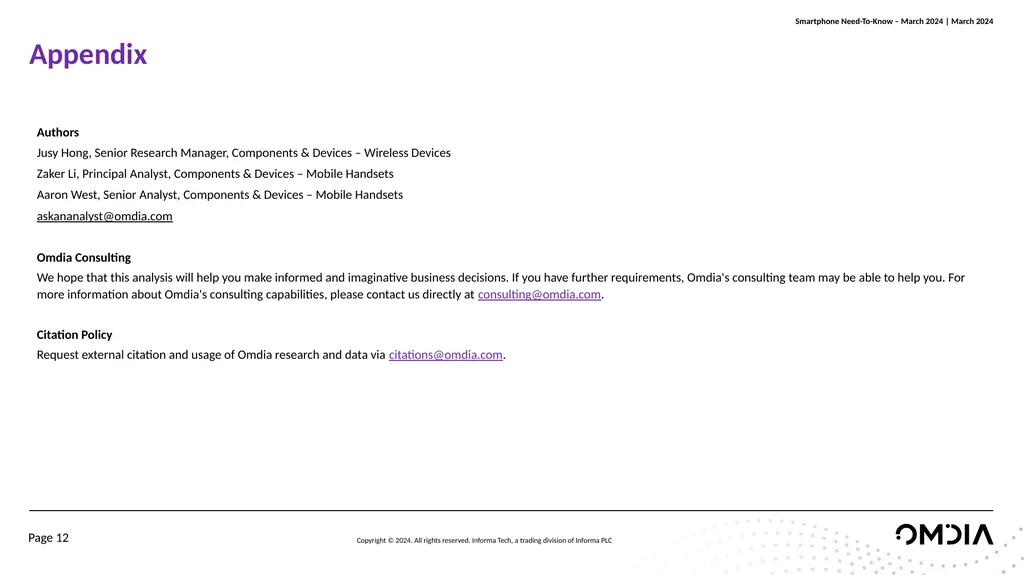 Smartphone Need-To-Know – March 2024 | March 2024

Appendix

Authors

Jusy Hong, Senior Research Manager, Components & Devices – Wireless Devices

Zaker Li, Principal Analyst, Components & Devices – Mobile Handsets

Aaron West, Senior Analyst, Components & Devices – Mobile Handsets

askananalyst@omdia.com

Omdia Consulting

We hope that this analysis will help you make informed and imaginative business decisions. If you have further requirements, Omdia's consulting team may be able to help you. For more information about Omdia's consulting capabilities, please contact us directly at consulting@omdia.com.

Citation Policy

Request external citation and usage of Omdia research and data via citations@omdia.com.

Page 12

Copyright © 2024. All rights reserved. Informa Tech, a trading division of Informa PLC

OMDIA